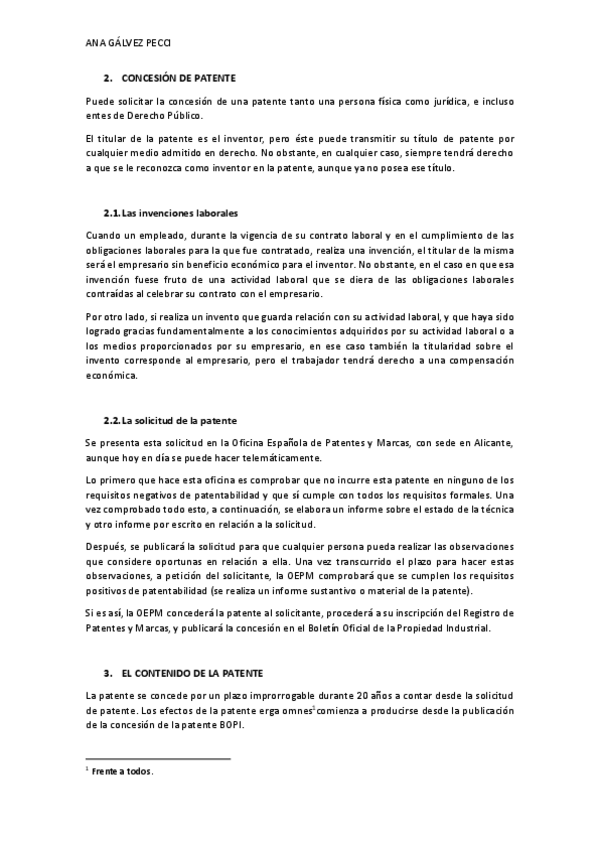 ANA GÁLVEZ PECCI

2. CONCESIÓN DE PATENTE

Puede solicitar la concesión de una patente tanto una persona física como jurídica, e incluso entes de Derecho Público.

El titular de la patente es el inventor, pero éste puede transmitir su título de patente por cualquier medio admitido en derecho. No obstante, en cualquier caso, siempre tendrá derecho a que se le reconozca como inventor en la patente, aunque ya no posea ese título.

2.1. Las invenciones laborales

Cuando un empleado, durante la vigencia de su contrato laboral y en el cumplimiento de las obligaciones laborales para la que fue contratado, realiza una invención, el titular de la misma será el empresario sin beneficio económico para el inventor. No obstante, en el caso en que esa invención fuese fruto de una actividad laboral que se diera de las obligaciones laborales contraídas al celebrar su contrato con el empresario.

Por otro lado, si realiza un invento que guarda relación con su actividad laboral, y que haya sido logrado gracias fundamentalmente a los conocimientos adquiridos por su actividad laboral o a los medios proporcionados por su empresario, en ese caso también la titularidad sobre el invento corresponde al empresario, pero el trabajador tendrá derecho a una compensación económica.

2.2. La solicitud de la patente

Se presenta esta solicitud en la Oficina Española de Patentes y Marcas, con sede en Alicante, aunque hoy en día se puede hacer telemáticamente.

Lo primero que hace esta oficina es comprobar que no incurre esta patente en ninguno de los requisitos negativos de patentabilidad y que sí cumple con todos los requisitos formales. Una vez comprobado todo esto, a continuación, se elabora un informe sobre el estado de la técnica y otro informe por escrito en relación a la solicitud.

Después, se publicará la solicitud para que cualquier persona pueda realizar las observaciones que considere oportunas en relación a ella. Una vez transcurrido el plazo para hacer estas observaciones, a petición del solicitante, la OEPM comprobará que se cumplen los requisitos positivos de patentabilidad (se realiza un informe sustantivo o material de la patente).

Si es así, la OEPM concederá la patente al solicitante, procederá a su inscripción del Registro de Patentes y Marcas, y publicará la concesión en el Boletín Oficial de la Propiedad Industrial.

3. EL CONTENIDO DE LA PATENTE

La patente se concede por un plazo improrrogable durante 20 años a contar desde la solicitud de patente. Los efectos de la patente erga omnes$^1$ comienza a producirse desde la publicación de la concesión de la patente BOPI.

$^1$ Frente a todos.